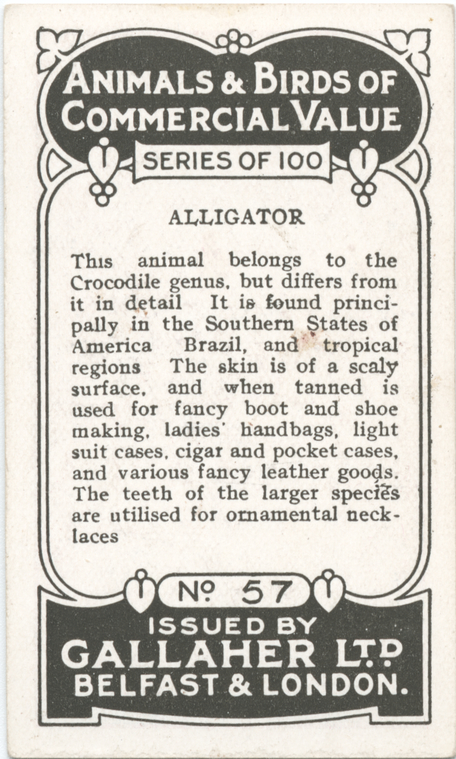 ANIMALS & BIRDS OF COMMERCIAL VALUE

SERIES OF 100

ALLIGATOR

This animal belongs to the Crocodile genus, but differs from it in detail It is found principally in the Southern States of America Brazil, and tropical regions The skin is of a scaly surface, and when tanned is used for fancy boot and shoe making, ladies' handbags, light suit cases, cigar and pocket cases, and various fancy leather goods. The teeth of the larger species are utilised for ornamental necklaces

Nº 57

ISSUED BY
GALLAHER LTD
BELFAST & LONDON.